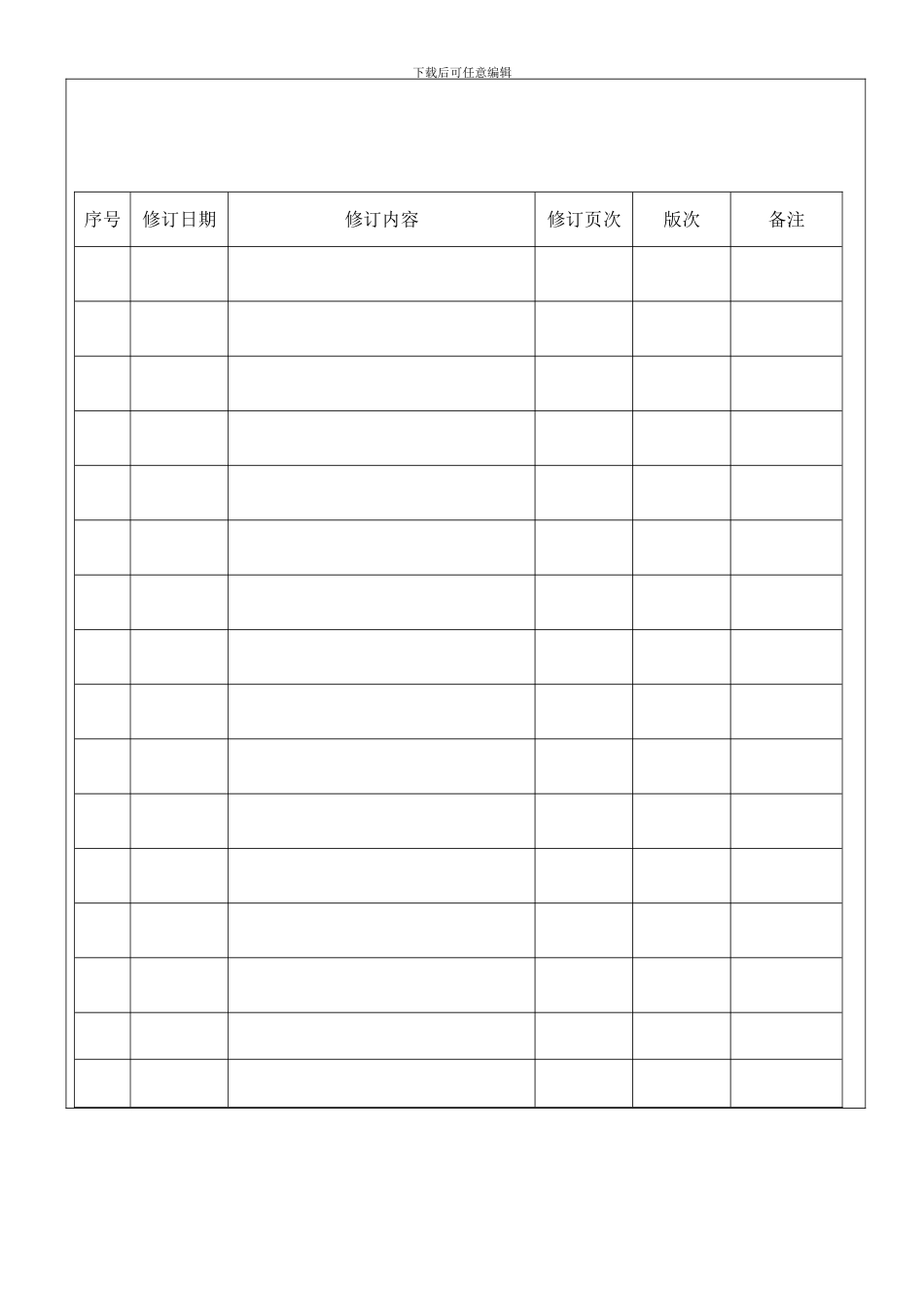 下载后可任意编辑

| 序号 | 修订日期 | 修订内容 | 修订页次 | 版次 | 备注 |
|---|---|---|---|---|---|
| | | | | | |
| | | | | | |
| | | | | | |
| | | | | | |
| | | | | | |
| | | | | | |
| | | | | | |
| | | | | | |
| | | | | | |
| | | | | | |
| | | | | | |
| | | | | | |
| | | | | | |
| | | | | | |
| | | | | | |
| | | | | | |